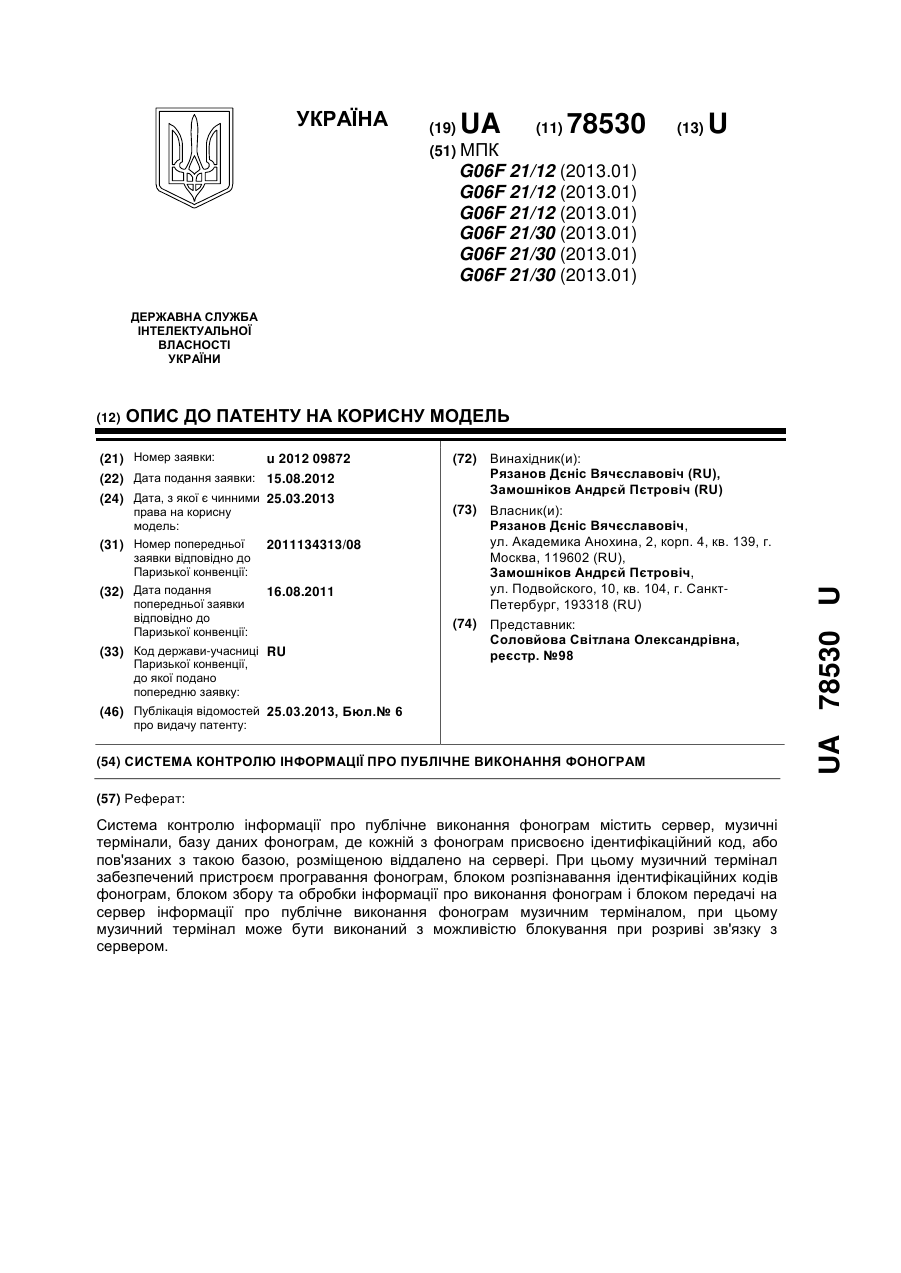 УКРАЇНА

(19) UA (11) 78530 (13) U

(51) МПК
G06F 21/12 (2013.01)
G06F 21/12 (2013.01)
G06F 21/12 (2013.01)
G06F 21/30 (2013.01)
G06F 21/30 (2013.01)
G06F 21/30 (2013.01)

ДЕРЖАВНА СЛУЖБА ІНТЕЛЕКТУАЛЬНОЇ ВЛАСНОСТІ УКРАЇНИ

(12) ОПИС ДО ПАТЕНТУ НА КОРИСНУ МОДЕЛЬ

(21) Номер заявки: u 2012 09872
(22) Дата подання заявки: 15.08.2012
(24) Дата, з якої є чинними права на корисну модель: 25.03.2013
(31) Номер попередньої заявки відповідно до Паризької конвенції: 2011134313/08
(32) Дата подання попередньої заявки відповідно до Паризької конвенції: 16.08.2011
(33) Код держави-учасниці Паризької конвенції, до якої подано попередню заявку: RU
(46) Публікація відомостей про видачу патенту: 25.03.2013, Бюл.№ 6

(72) Винахідник(и):
Рязанов Дєніс Вячєславовіч (RU),
Замошніков Андрєй Пєтровіч (RU)

(73) Власник(и):
Рязанов Дєніс Вячєславовіч,
ул. Академика Анохина, 2, корп. 4, кв. 139, г. Москва, 119602 (RU),
Замошніков Андрєй Пєтровіч,
ул. Подвойского, 10, кв. 104, г. Санкт-Петербург, 193318 (RU)

(74) Представник:
Соловйова Світлана Олександрівна, реєстр. №98

(54) СИСТЕМА КОНТРОЛЮ ІНФОРМАЦІЇ ПРО ПУБЛІЧНЕ ВИКОНАННЯ ФОНОГРАМ

(57) Реферат:

Система контролю інформації про публічне виконання фонограм містить сервер, музичні термінали, базу даних фонограм, де кожній з фонограм присвоєно ідентифікаційний код, або пов'язаних з такою базою, розміщеною віддалено на сервері. При цьому музичний термінал забезпечений пристроєм програвання фонограм, блоком розпізнавання ідентифікаційних кодів фонограм, блоком збору та обробки інформації про виконання фонограм і блоком передачі на сервер інформації про публічне виконання фонограм музичним терміналом, при цьому музичний термінал може бути виконаний з можливістю блокування при розриві зв'язку з сервером.

UA 78530 U